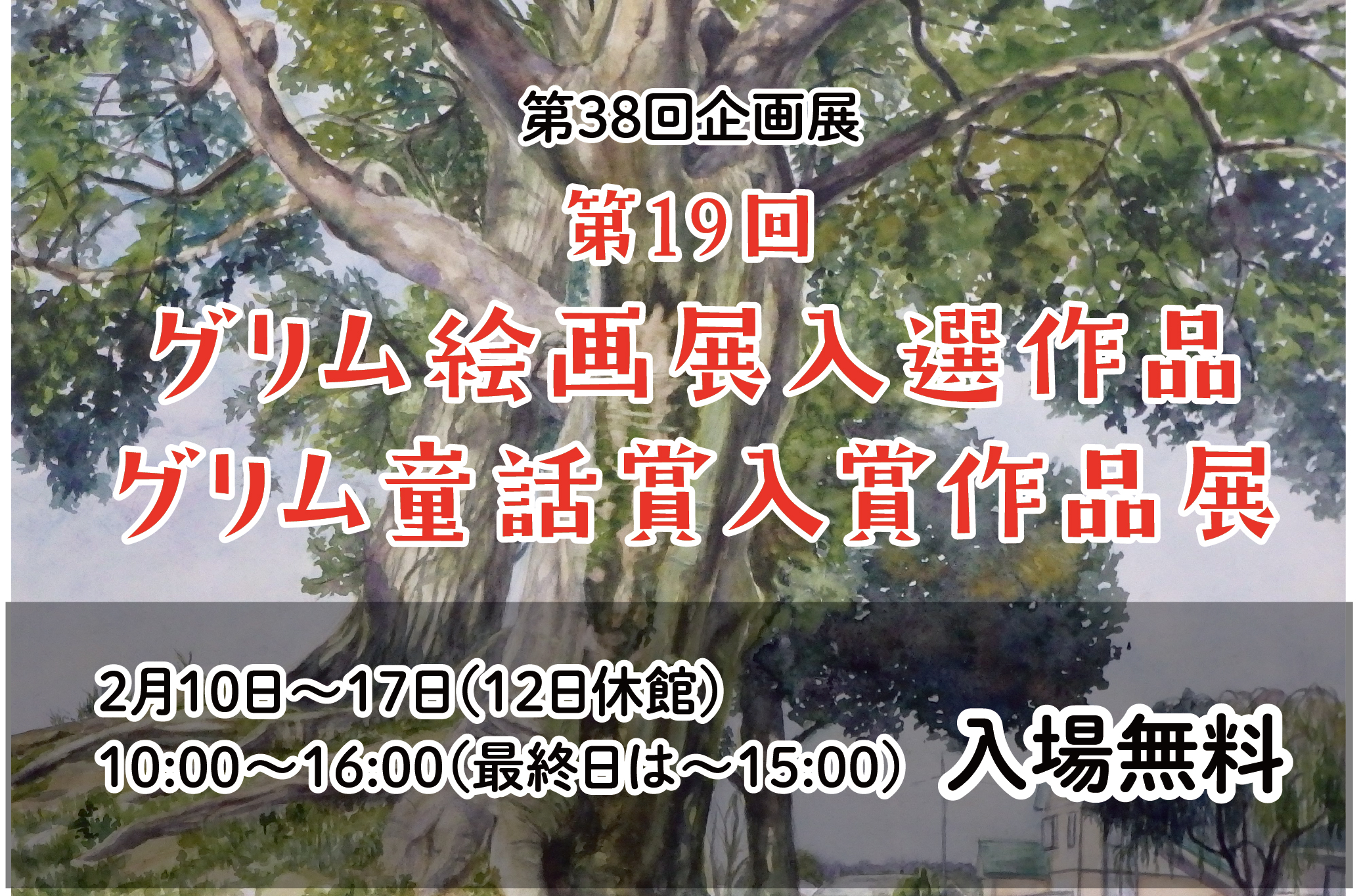 第38回企画展

第19回

グリム絵画展入選作品
グリム童話賞入賞作品展

2月10日～17日(12日休館)
10:00～16:00(最終日は～15:00)

入場無料